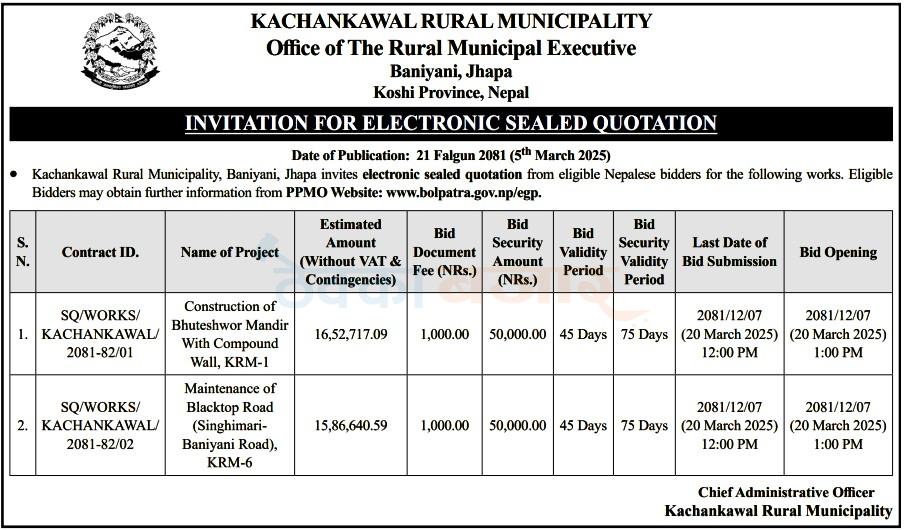 KACHANKAWAL RURAL MUNICIPALITY
Office of The Rural Municipal Executive
Baniyani, Jhapa
Koshi Province, Nepal

INVITATION FOR ELECTRONIC SEALED QUOTATION

Date of Publication: 21 Falgun 2081 ($5^{th}$ March 2025)

• Kachankawal Rural Municipality, Baniyani, Jhapa invites electronic sealed quotation from eligible Nepalese bidders for the following works. Eligible Bidders may obtain further information from PPMO Website: www.bolpatra.gov.np/egp.

| S. N. | Contract ID. | Name of Project | Estimated Amount (Without VAT & Contingencies) | Bid Document Fee (NRs.) | Bid Security Amount (NRs.) | Bid Validity Period | Bid Security Validity Period | Last Date of Bid Submission | Bid Opening |
|---|---|---|---|---|---|---|---|---|---|
| 1. | SQ/WORKS/ KACHANKAWAL/ 2081-82/01 | Construction of Bhuteshwor Mandir With Compound Wall, KRM-1 | 16,52,717.09 | 1,000.00 | 50,000.00 | 45 Days | 75 Days | 2081/12/07 (20 March 2025) 12:00 PM | 2081/12/07 (20 March 2025) 1:00 PM |
| 2. | SQ/WORKS/ KACHANKAWAL/ 2081-82/02 | Maintenance of Blacktop Road (Singhimari-Baniyani Road), KRM-6 | 15,86,640.59 | 1,000.00 | 50,000.00 | 45 Days | 75 Days | 2081/12/07 (20 March 2025) 12:00 PM | 2081/12/07 (20 March 2025) 1:00 PM |

Chief Administrative Officer
Kachankawal Rural Municipality